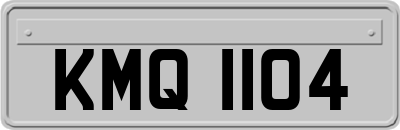 KMQ 1104